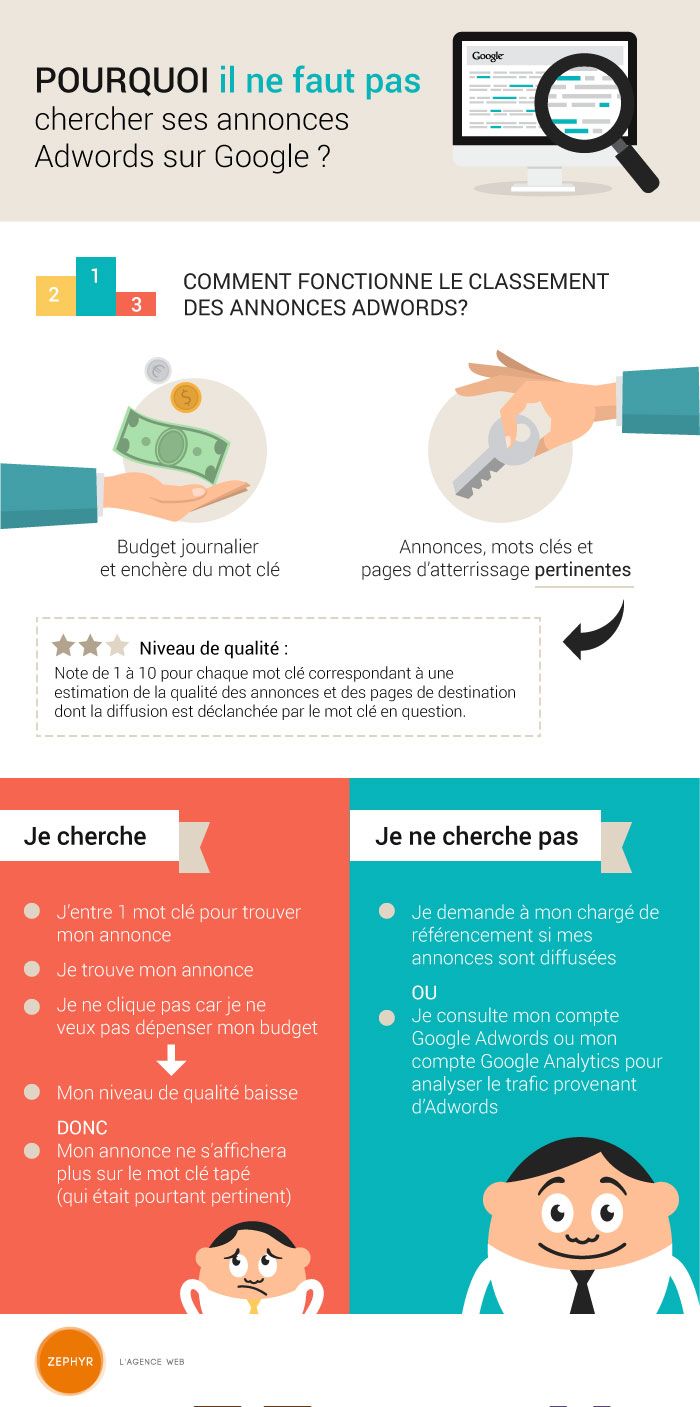 POURQUOI il ne faut pas chercher ses annonces Adwords sur Google ?

Google

2 1 3

COMMENT FONCTIONNE LE CLASSEMENT DES ANNONCES ADWORDS?

Budget journalier et enchère du mot clé

Annonces, mots clés et pages d'atterrissage pertinentes

Niveau de qualité :
Note de 1 à 10 pour chaque mot clé correspondant à une estimation de la qualité des annonces et des pages de destination dont la diffusion est déclanchée par le mot clé en question.

Je cherche

J'entre 1 mot clé pour trouver mon annonce

Je trouve mon annonce

Je ne clique pas car je ne veux pas dépenser mon budget

Mon niveau de qualité baisse

DONC
Mon annonce ne s'affichera plus sur le mot clé tapé (qui était pourtant pertinent)

Je ne cherche pas

Je demande à mon chargé de référencement si mes annonces sont diffusées

OU
Je consulte mon compte Google Adwords ou mon compte Google Analytics pour analyser le trafic provenant d'Adwords

ZEPHYR

L'AGENCE WEB